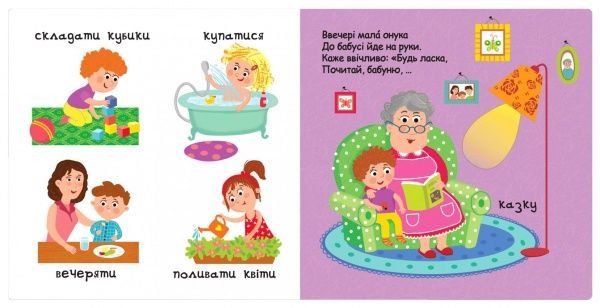 складати кубики

купатися

вечеряти

поливати квіти

Ввечері мала́ онука
До бабусі йде на руки.
Каже ввічливо: «Будь ласка,
Почитай, бабуню, ...

казку